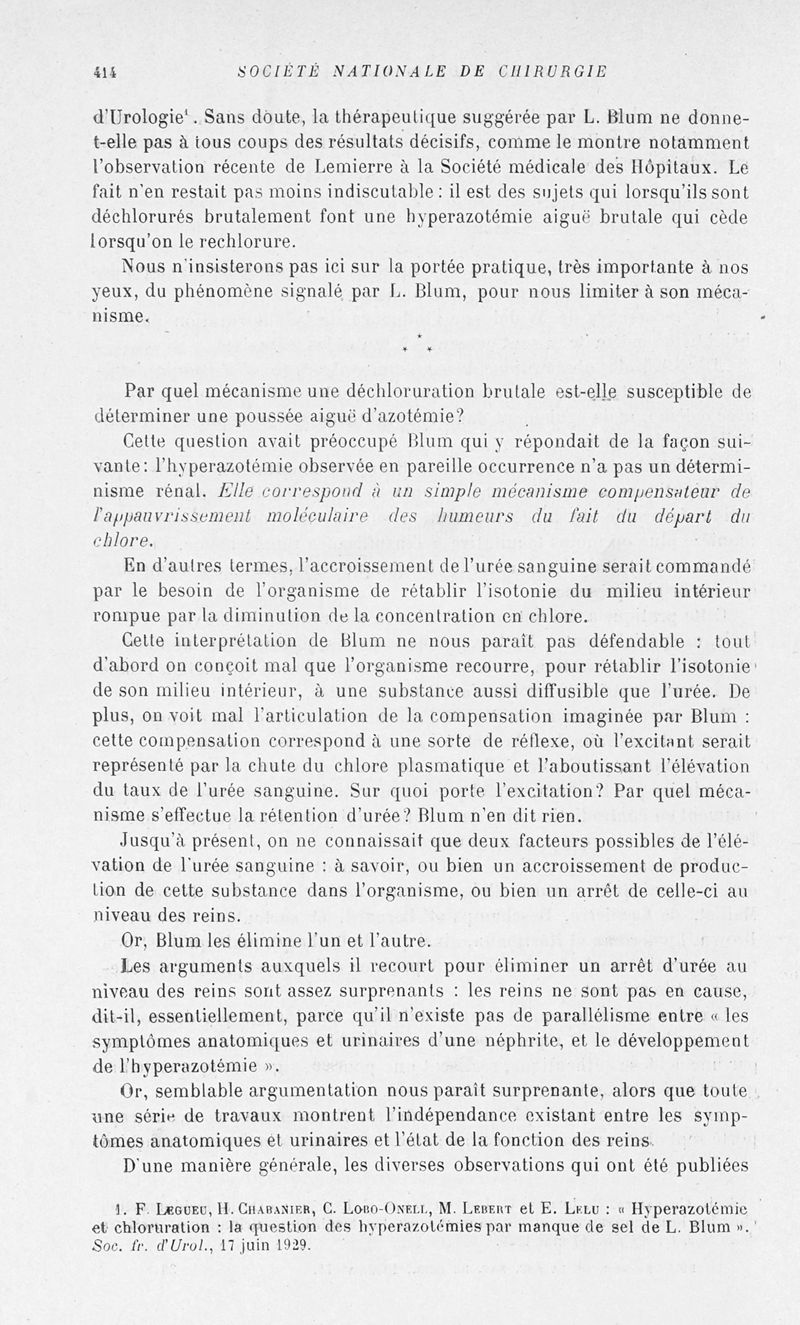 414 SOCIÉTÉ NATIONALE DE CHIRURGIE

d'Urologie$^1$. Sans doute, la thérapeutique suggérée par L. Blum ne donne-t-elle pas à tous coups des résultats décisifs, comme le montre notamment l'observation récente de Lemierre à la Société médicale des Hôpitaux. Le fait n'en restait pas moins indiscutable : il est des sujets qui lorsqu'ils sont déchlorurés brutalement font une hyperazotémie aiguë brutale qui cède lorsqu'on le rechlorure.

Nous n'insisterons pas ici sur la portée pratique, très importante à nos yeux, du phénomène signalé par L. Blum, pour nous limiter à son mécanisme.

* * *

Par quel mécanisme une déchloruration brutale est-elle susceptible de déterminer une poussée aiguë d'azotémie?

Cette question avait préoccupé Blum qui y répondait de la façon suivante : l'hyperazotémie observée en pareille occurrence n'a pas un déterminisme rénal. Elle correspond à un simple mécanisme compensateur de l'appauvrissement moléculaire des humeurs du fait du départ du chlore.

En d'autres termes, l'accroissement de l'urée sanguine serait commandé par le besoin de l'organisme de rétablir l'isotonie du milieu intérieur rompue par la diminution de la concentration en chlore.

Cette interprétation de Blum ne nous paraît pas défendable : tout d'abord on conçoit mal que l'organisme recourre, pour rétablir l'isotonie de son milieu intérieur, à une substance aussi diffusible que l'urée. De plus, on voit mal l'articulation de la compensation imaginée par Blum : cette compensation correspond à une sorte de réflexe, où l'excitant serait représenté par la chute du chlore plasmatique et l'aboutissant l'élévation du taux de l'urée sanguine. Sur quoi porte l'excitation? Par quel mécanisme s'effectue la rétention d'urée? Blum n'en dit rien.

Jusqu'à présent, on ne connaissait que deux facteurs possibles de l'élévation de l'urée sanguine : à savoir, ou bien un accroissement de production de cette substance dans l'organisme, ou bien un arrêt de celle-ci au niveau des reins.

Or, Blum les élimine l'un et l'autre.

Les arguments auxquels il recourt pour éliminer un arrêt d'urée au niveau des reins sont assez surprenants : les reins ne sont pas en cause, dit-il, essentiellement, parce qu'il n'existe pas de parallélisme entre « les symptômes anatomiques et urinaires d'une néphrite, et le développement de l'hyperazotémie ».

Or, semblable argumentation nous paraît surprenante, alors que toute une série de travaux montrent l'indépendance existant entre les symptômes anatomiques et urinaires et l'état de la fonction des reins.

D'une manière générale, les diverses observations qui ont été publiées

1. F. Legueu, H. Chabanier, C. Lobo-Onell, M. Lebert et E. Lelu : « Hyperazotémie et chloruration : la question des hyperazotémies par manque de sel de L. Blum ». Soc. fr. d'Urol., 17 juin 1929.